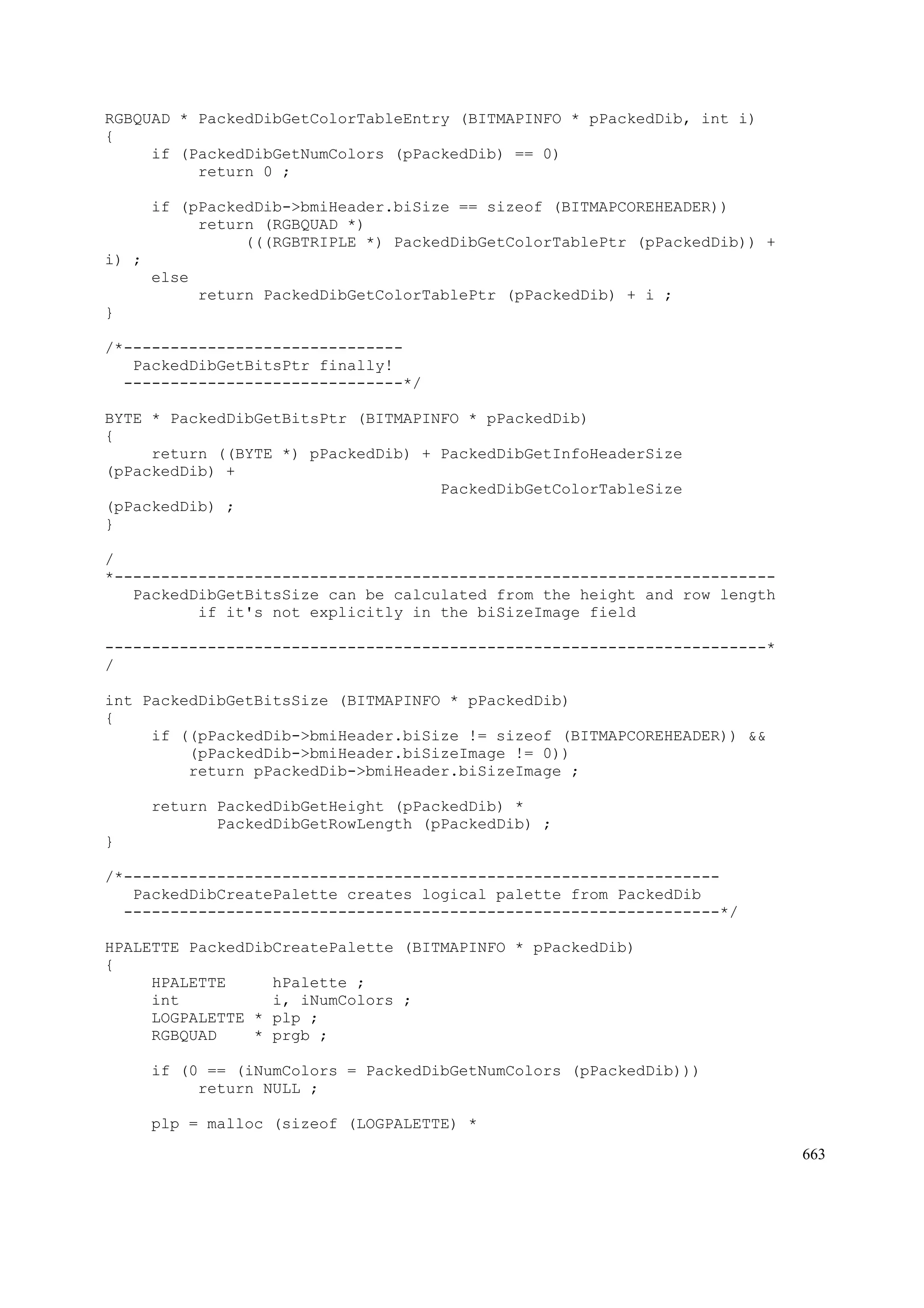 RGBQUAD * PackedDibGetColorTableEntry (BITMAPINFO * pPackedDib, int i)
{
     if (PackedDibGetNumColors (pPackedDib) == 0)
          return 0 ;

     if (pPackedDib->bmiHeader.biSize == sizeof (BITMAPCOREHEADER))
          return (RGBQUAD *)
               (((RGBTRIPLE *) PackedDibGetColorTablePtr (pPackedDib)) +
i) ;
     else
          return PackedDibGetColorTablePtr (pPackedDib) + i ;
}

/*------------------------------
   PackedDibGetBitsPtr finally!
  ------------------------------*/

BYTE * PackedDibGetBitsPtr (BITMAPINFO * pPackedDib)
{
     return ((BYTE *) pPackedDib) + PackedDibGetInfoHeaderSize
(pPackedDib) +
                                    PackedDibGetColorTableSize
(pPackedDib) ;
}

/
*-----------------------------------------------------------------------
   PackedDibGetBitsSize can be calculated from the height and row length
          if it's not explicitly in the biSizeImage field

-----------------------------------------------------------------------*
/

int PackedDibGetBitsSize (BITMAPINFO * pPackedDib)
{
     if ((pPackedDib->bmiHeader.biSize != sizeof (BITMAPCOREHEADER)) &&
         (pPackedDib->bmiHeader.biSizeImage != 0))
         return pPackedDib->bmiHeader.biSizeImage ;

     return PackedDibGetHeight (pPackedDib) *
            PackedDibGetRowLength (pPackedDib) ;
}

/*----------------------------------------------------------------
   PackedDibCreatePalette creates logical palette from PackedDib
  ----------------------------------------------------------------*/

HPALETTE PackedDibCreatePalette (BITMAPINFO * pPackedDib)
{
     HPALETTE     hPalette ;
     int          i, iNumColors ;
     LOGPALETTE * plp ;
     RGBQUAD    * prgb ;

     if (0 == (iNumColors = PackedDibGetNumColors (pPackedDib)))
          return NULL ;

     plp = malloc (sizeof (LOGPALETTE) *

663